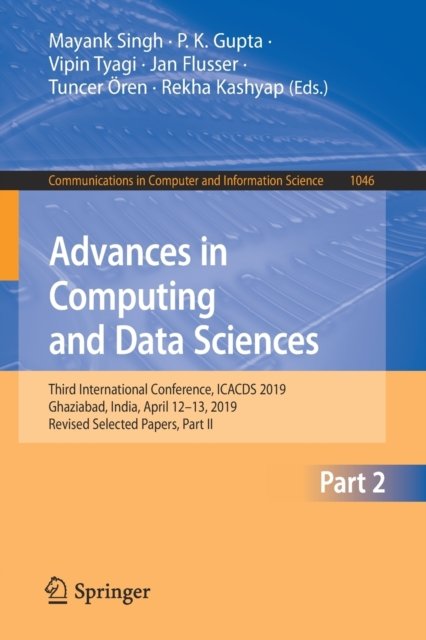 Mayank Singh · P. K. Gupta ·
Vipin Tyagi · Jan Flusser ·
Tuncer Ören · Rekha Kashyap (Eds.)

Communications in Computer and Information Science 1046

Advances in Computing and Data Sciences

Third International Conference, ICACDS 2019
Ghaziabad, India, April 12–13, 2019
Revised Selected Papers, Part II

Part 2

Springer